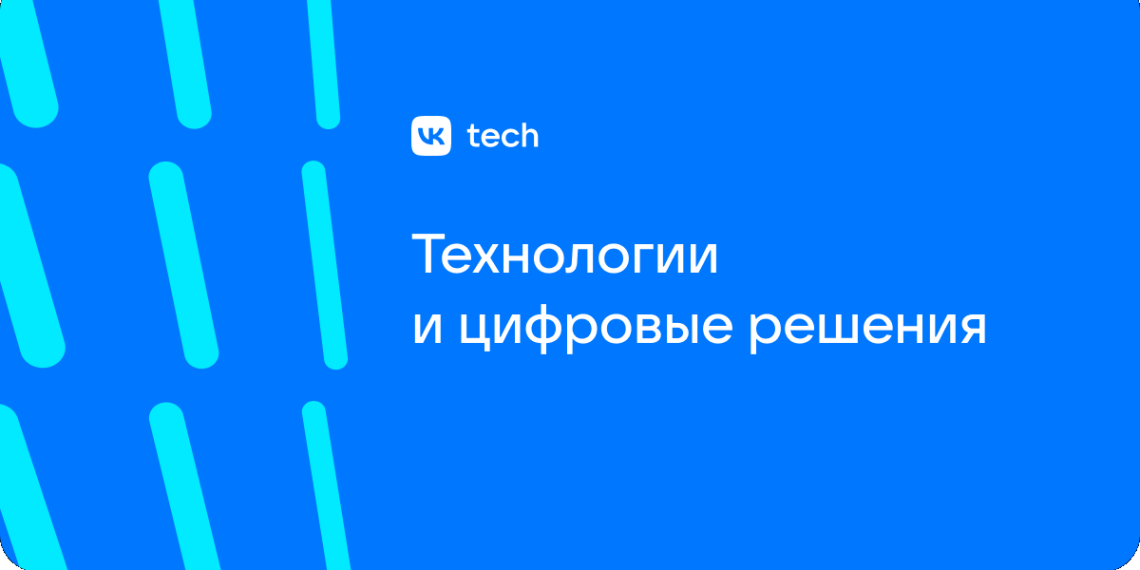 VK tech

Технологии и цифровые решения